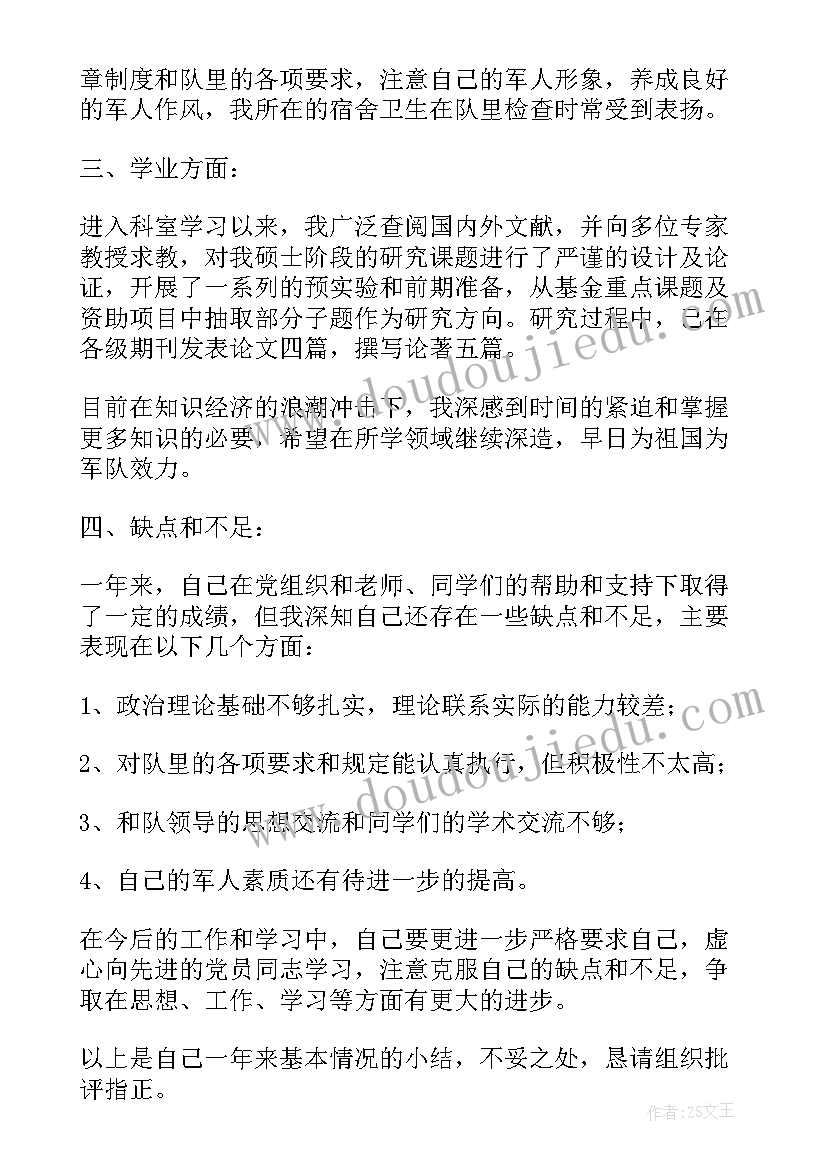 章制度和队里的各项要求，注意自己的军人形象，养成良好的军人作风，我所在的宿舍卫生在队里检查时常受到表扬。

三、学业方面：

进入科室学习以来，我广泛查阅国内外文献，并向多位专家教授求教，对我硕士阶段的研究课题进行了严谨的设计及论证，开展了一系列的预实验和前期准备，从基金重点课题及资助项目中抽取部分子题作为研究方向。研究过程中，已在各级期刊发表论文四篇，撰写论著五篇。

目前在知识经济的浪潮冲击下，我深感到时间的紧迫和掌握更多知识的必要，希望在所学领域继续深造，早日为祖国为军队效力。

四、缺点和不足：

一年来，自己在党组织和老师、同学们的帮助和支持下取得了一定的成绩，但我深知自己还存在一些缺点和不足，主要表现在以下几个方面：

1、政治理论基础不够扎实，理论联系实际的能力较差；

2、对队里的各项要求和规定能认真执行，但积极性不太高；

3、和队领导的思想交流和同学们的学术交流不够；

4、自己的军人素质还有待进一步的提高。

在今后的工作和学习中，自己要更进一步严格要求自己，虚心向先进的党员同志学习，注意克服自己的缺点和不足，争取在思想、工作、学习等方面有更大的进步。

以上是自己一年来基本情况的小结，不妥之处，恳请组织批评指正。

www.doudoujiedu.com

www.doudoujiedu.com

作者：ZS文王